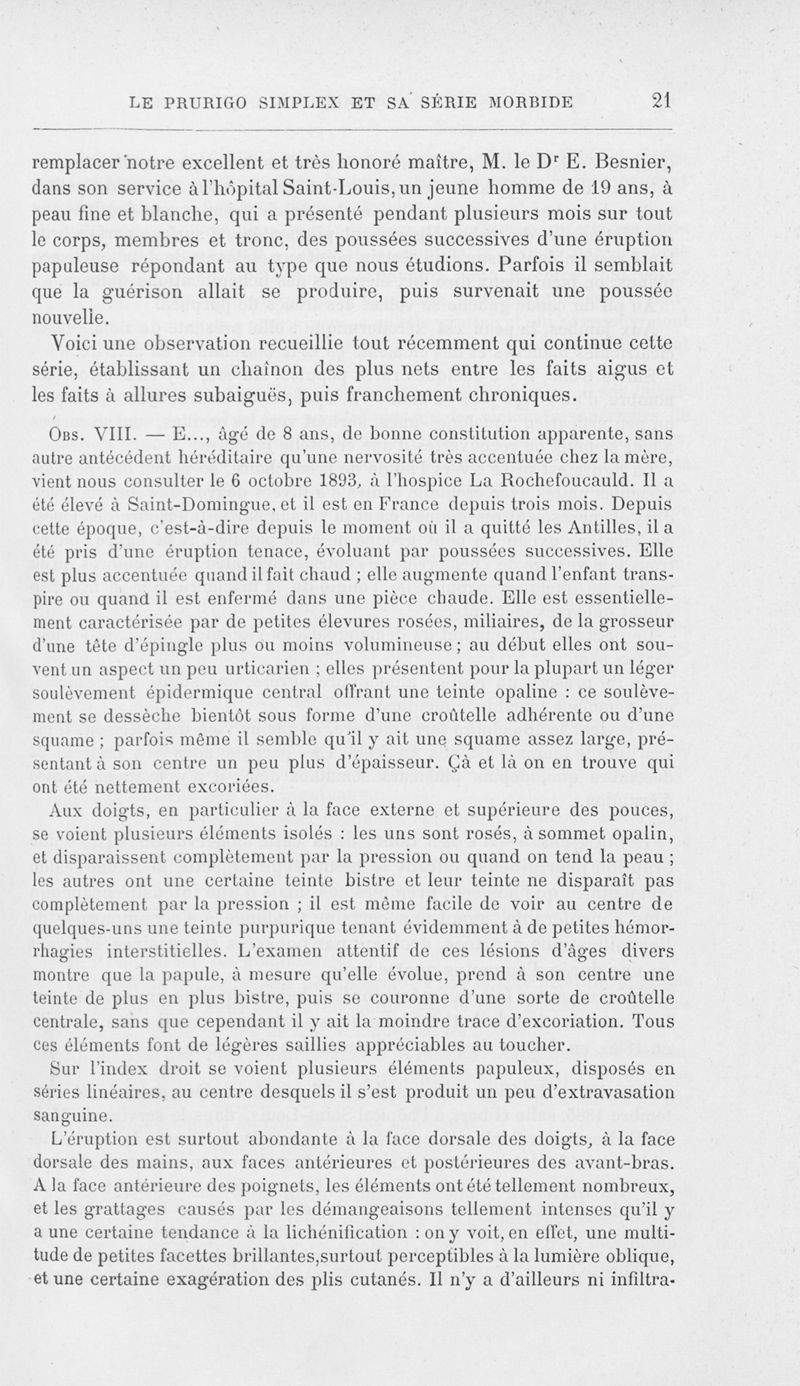 LE PRURIGO SIMPLEX ET SA SÉRIE MORBIDE 21

remplacer notre excellent et très honoré maître, M. le Dr E. Besnier, dans son service à l'hôpital Saint-Louis, un jeune homme de 19 ans, à peau fine et blanche, qui a présenté pendant plusieurs mois sur tout le corps, membres et tronc, des poussées successives d'une éruption papuleuse répondant au type que nous étudions. Parfois il semblait que la guérison allait se produire, puis survenait une poussée nouvelle.

Voici une observation recueillie tout récemment qui continue cette série, établissant un chaînon des plus nets entre les faits aigus et les faits à allures subaiguës, puis franchement chroniques.

Obs. VIII. — E..., âgé de 8 ans, de bonne constitution apparente, sans autre antécédent héréditaire qu'une nervosité très accentuée chez la mère, vient nous consulter le 6 octobre 1893, à l'hospice La Rochefoucauld. Il a été élevé à Saint-Domingue, et il est en France depuis trois mois. Depuis cette époque, c'est-à-dire depuis le moment où il a quitté les Antilles, il a été pris d'une éruption tenace, évoluant par poussées successives. Elle est plus accentuée quand il fait chaud ; elle augmente quand l'enfant transpire ou quand il est enfermé dans une pièce chaude. Elle est essentiellement caractérisée par de petites élevures rosées, miliaires, de la grosseur d'une tête d'épingle plus ou moins volumineuse ; au début elles ont souvent un aspect un peu urticarien ; elles présentent pour la plupart un léger soulèvement épidermique central offrant une teinte opaline : ce soulèvement se dessèche bientôt sous forme d'une croûtelle adhérente ou d'une squame ; parfois même il semble qu'il y ait une squame assez large, présentant à son centre un peu plus d'épaisseur. Çà et là on en trouve qui ont été nettement excoriées.

Aux doigts, en particulier à la face externe et supérieure des pouces, se voient plusieurs éléments isolés : les uns sont rosés, à sommet opalin, et disparaissent complètement par la pression ou quand on tend la peau ; les autres ont une certaine teinte bistre et leur teinte ne disparaît pas complètement par la pression ; il est même facile de voir au centre de quelques-uns une teinte purpurique tenant évidemment à de petites hémorrhagies interstitielles. L'examen attentif de ces lésions d'âges divers montre que la papule, à mesure qu'elle évolue, prend à son centre une teinte de plus en plus bistre, puis se couronne d'une sorte de croûtelle centrale, sans que cependant il y ait la moindre trace d'excoriation. Tous ces éléments font de légères saillies appréciables au toucher.

Sur l'index droit se voient plusieurs éléments papuleux, disposés en séries linéaires, au centre desquels il s'est produit un peu d'extravasation sanguine.

L'éruption est surtout abondante à la face dorsale des doigts, à la face dorsale des mains, aux faces antérieures et postérieures des avant-bras. A la face antérieure des poignets, les éléments ont été tellement nombreux, et les grattages causés par les démangeaisons tellement intenses qu'il y a une certaine tendance à la lichénification : on y voit, en effet, une multitude de petites facettes brillantes, surtout perceptibles à la lumière oblique, et une certaine exagération des plis cutanés. Il n'y a d'ailleurs ni infiltra-